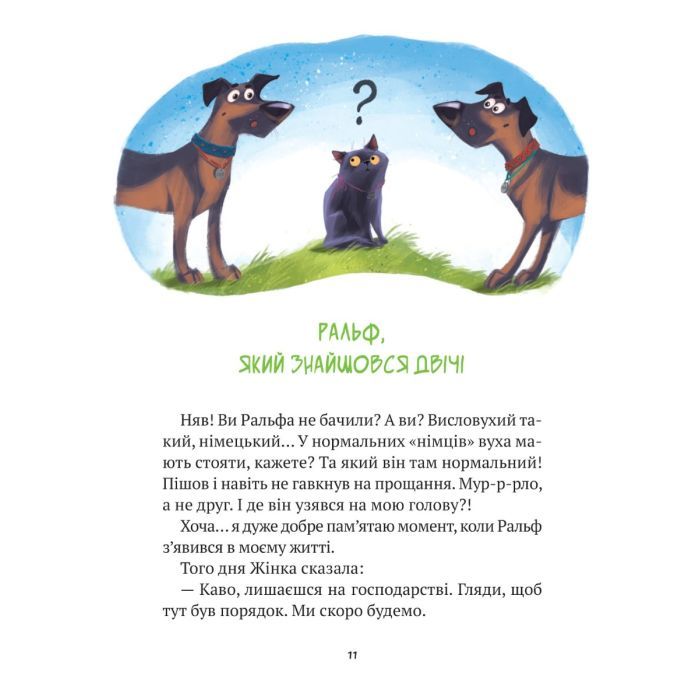 ?

РАЛЬФ,
ЯКИЙ ЗНАЙШОВСЯ ДВІЧІ

Няв! Ви Ральфа не бачили? А ви? Висловухий такий, німецький… У нормальних «німців» вуха мають стояти, кажете? Та який він там нормальний! Пішов і навіть не гавкнув на прощання. Мур-р-рло, а не друг. І де він узявся на мою голову?!

Хоча… я дуже добре пам'ятаю момент, коли Ральф з'явився в моєму житті.

Того дня Жінка сказала:

— Каво, лишаєшся на господарстві. Гляди, щоб тут був порядок. Ми скоро будемо.

11